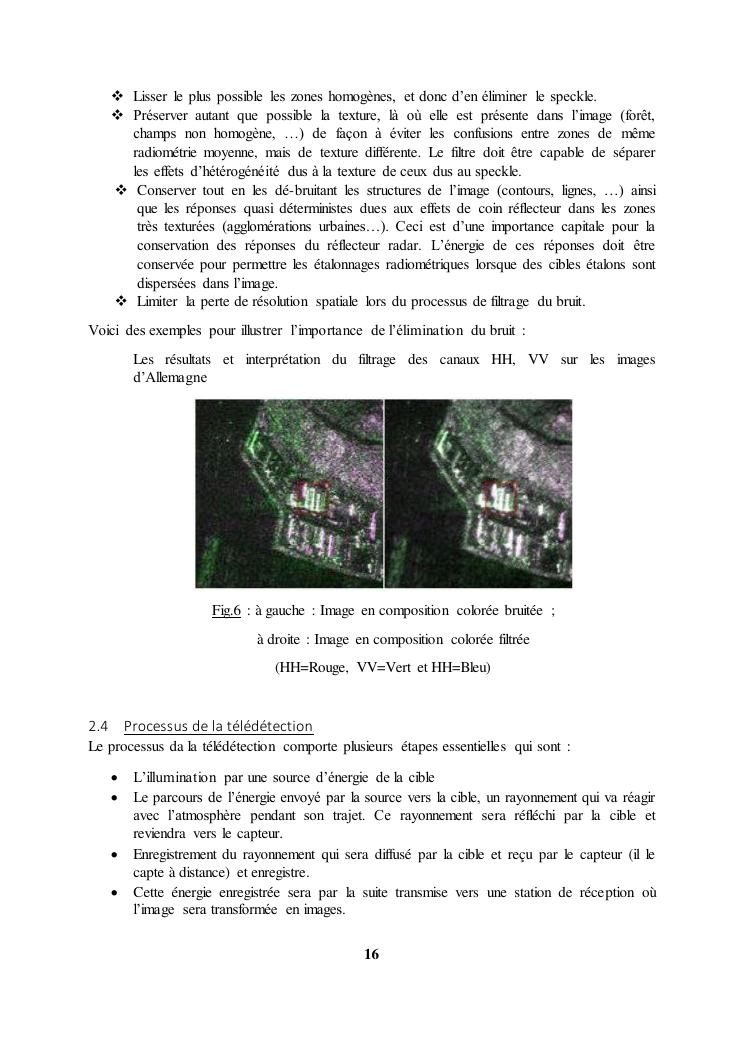 ❖ Lisser le plus possible les zones homogènes, et donc d'en éliminer le speckle.
❖ Préserver autant que possible la texture, là où elle est présente dans l'image (forêt, champs non homogène, …) de façon à éviter les confusions entre zones de même radiométrie moyenne, mais de texture différente. Le filtre doit être capable de séparer les effets d'hétérogénéité dus à la texture de ceux dus au speckle.
❖ Conserver tout en les dé-bruitant les structures de l'image (contours, lignes, …) ainsi que les réponses quasi déterministes dues aux effets de coin réflecteur dans les zones très texturées (agglomérations urbaines…). Ceci est d'une importance capitale pour la conservation des réponses du réflecteur radar. L'énergie de ces réponses doit être conservée pour permettre les étalonnages radiométriques lorsque des cibles étalons sont dispersées dans l'image.
❖ Limiter la perte de résolution spatiale lors du processus de filtrage du bruit.

Voici des exemples pour illustrer l'importance de l'élimination du bruit :

Les résultats et interprétation du filtrage des canaux HH, VV sur les images d'Allemagne

Fig.6 : à gauche : Image en composition colorée bruitée ;

à droite : Image en composition colorée filtrée

(HH=Rouge, VV=Vert et HH=Bleu)

2.4 Processus de la télédétection

Le processus da la télédétection comporte plusieurs étapes essentielles qui sont :

• L'illumination par une source d'énergie de la cible
• Le parcours de l'énergie envoyé par la source vers la cible, un rayonnement qui va réagir avec l'atmosphère pendant son trajet. Ce rayonnement sera réfléchi par la cible et reviendra vers le capteur.
• Enregistrement du rayonnement qui sera diffusé par la cible et reçu par le capteur (il le capte à distance) et enregistre.
• Cette énergie enregistrée sera par la suite transmise vers une station de réception où l'image sera transformée en images.

16